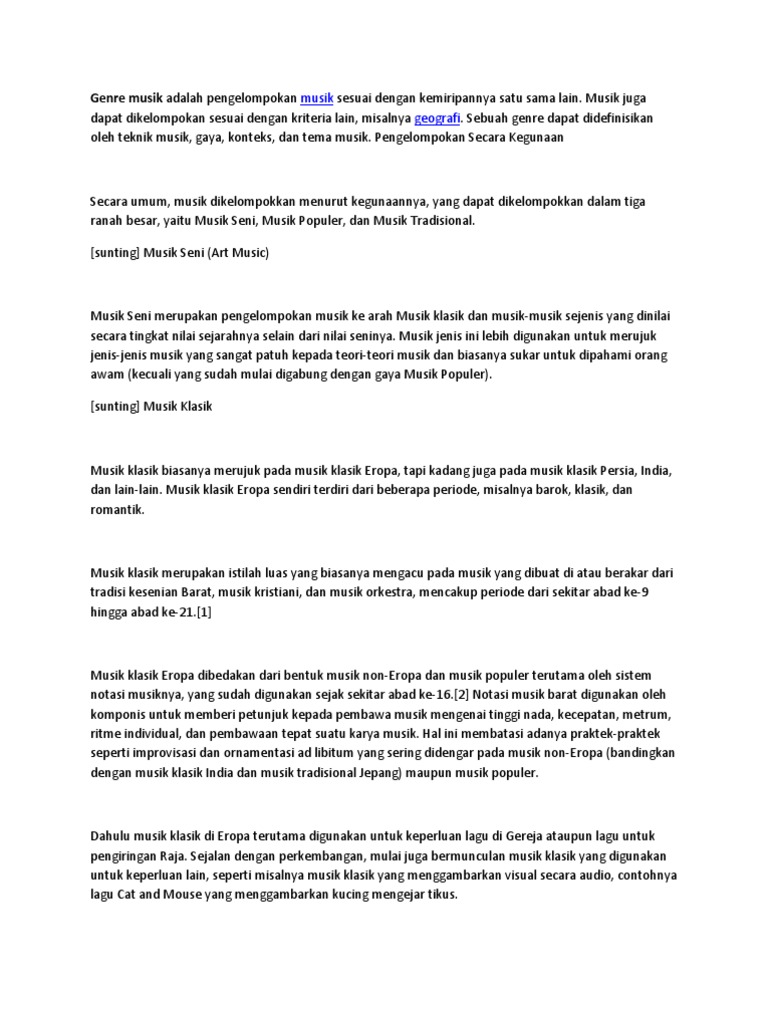 Genre musik adalah pengelompokan musik sesuai dengan kemiripannya satu sama lain. Musik juga dapat dikelompokan sesuai dengan kriteria lain, misalnya geografi. Sebuah genre dapat didefinisikan oleh teknik musik, gaya, konteks, dan tema musik. Pengelompokan Secara Kegunaan

Secara umum, musik dikelompokkan menurut kegunaannya, yang dapat dikelompokkan dalam tiga ranah besar, yaitu Musik Seni, Musik Populer, dan Musik Tradisional.

[sunting] Musik Seni (Art Music)

Musik Seni merupakan pengelompokan musik ke arah Musik klasik dan musik-musik sejenis yang dinilai secara tingkat nilai sejarahnya selain dari nilai seninya. Musik jenis ini lebih digunakan untuk merujuk jenis-jenis musik yang sangat patuh kepada teori-teori musik dan biasanya sukar untuk dipahami orang awam (kecuali yang sudah mulai digabung dengan gaya Musik Populer).

[sunting] Musik Klasik

Musik klasik biasanya merujuk pada musik klasik Eropa, tapi kadang juga pada musik klasik Persia, India, dan lain-lain. Musik klasik Eropa sendiri terdiri dari beberapa periode, misalnya barok, klasik, dan romantik.

Musik klasik merupakan istilah luas yang biasanya mengacu pada musik yang dibuat di atau berakar dari tradisi kesenian Barat, musik kristiani, dan musik orkestra, mencakup periode dari sekitar abad ke-9 hingga abad ke-21.[1]

Musik klasik Eropa dibedakan dari bentuk musik non-Eropa dan musik populer terutama oleh sistem notasi musiknya, yang sudah digunakan sejak sekitar abad ke-16.[2] Notasi musik barat digunakan oleh komponis untuk memberi petunjuk kepada pembawa musik mengenai tinggi nada, kecepatan, metrum, ritme individual, dan pembawaan tepat suatu karya musik. Hal ini membatasi adanya praktek-praktek seperti improvisasi dan ornamentasi ad libitum yang sering didengar pada musik non-Eropa (bandingkan dengan musik klasik India dan musik tradisional Jepang) maupun musik populer.

Dahulu musik klasik di Eropa terutama digunakan untuk keperluan lagu di Gereja ataupun lagu untuk pengiringan Raja. Sejalan dengan perkembangan, mulai juga bermunculan musik klasik yang digunakan untuk keperluan lain, seperti misalnya musik klasik yang menggambarkan visual secara audio, contohnya lagu Cat and Mouse yang menggambarkan kucing mengejar tikus.